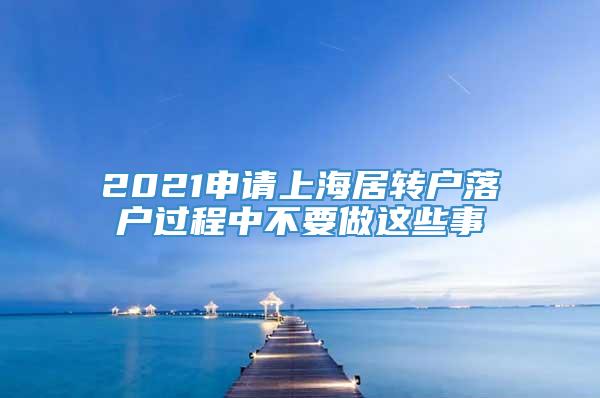 2021申请上海居转户落户过程中不要做这些事